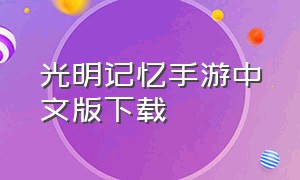 光明记忆手游中文版下载